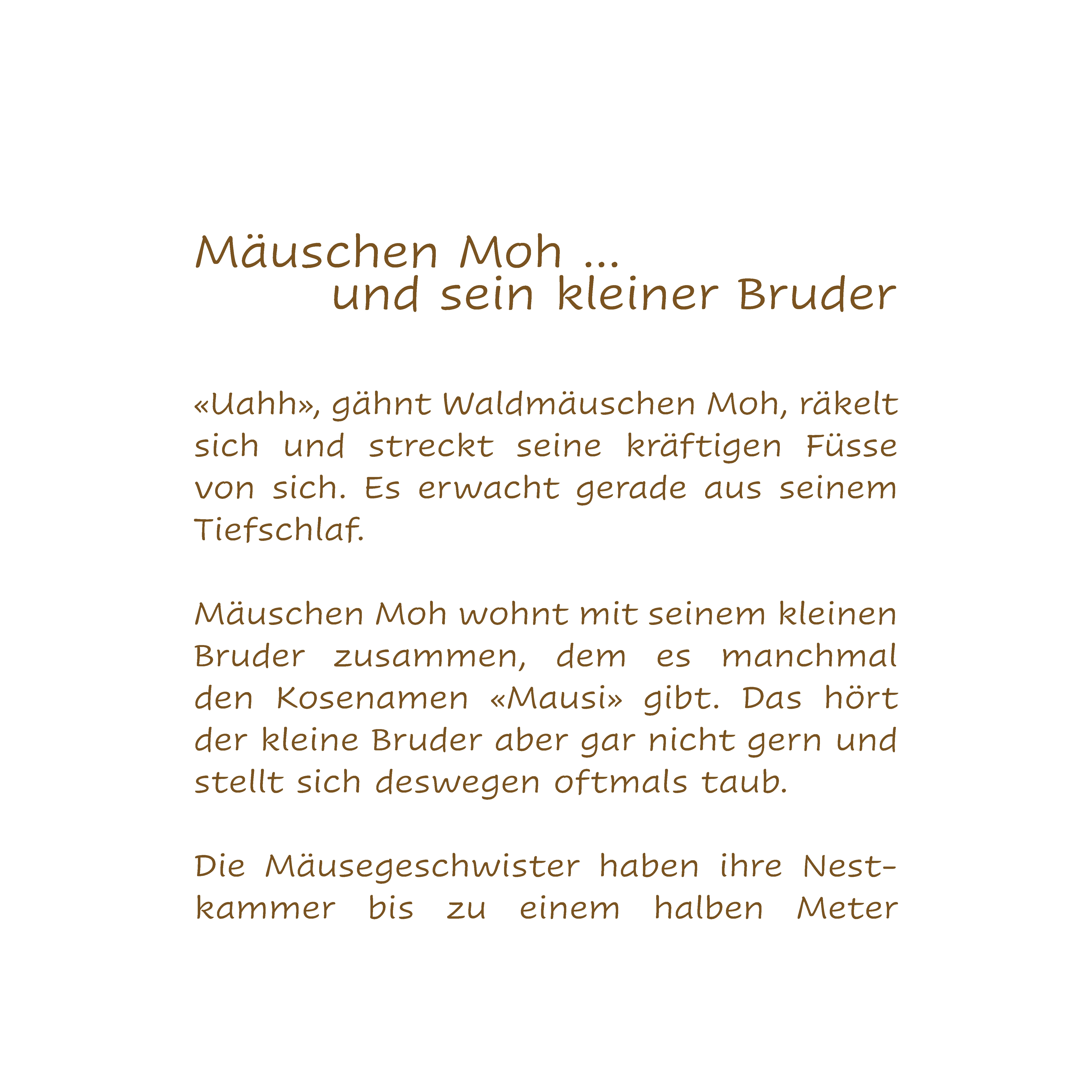 Mäuschen Moh ...
und sein kleiner Bruder

«Uahh», gähnt Waldmäuschen Moh, räkelt sich und streckt seine kräftigen Füsse von sich. Es erwacht gerade aus seinem Tiefschlaf.

Mäuschen Moh wohnt mit seinem kleinen Bruder zusammen, dem es manchmal den Kosenamen «Mausi» gibt. Das hört der kleine Bruder aber gar nicht gern und stellt sich deswegen oftmals taub.

Die Mäusegeschwister haben ihre Nestkammer bis zu einem halben Meter